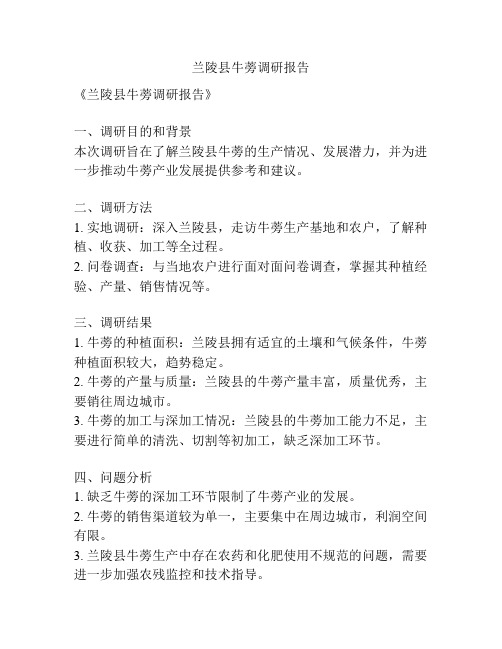 兰陵县牛蒡调研报告

《兰陵县牛蒡调研报告》

一、调研目的和背景
本次调研旨在了解兰陵县牛蒡的生产情况、发展潜力，并为进一步推动牛蒡产业发展提供参考和建议。

二、调研方法
1. 实地调研：深入兰陵县，走访牛蒡生产基地和农户，了解种植、收获、加工等全过程。
2. 问卷调查：与当地农户进行面对面问卷调查，掌握其种植经验、产量、销售情况等。

三、调研结果
1. 牛蒡的种植面积：兰陵县拥有适宜的土壤和气候条件，牛蒡种植面积较大，趋势稳定。
2. 牛蒡的产量与质量：兰陵县的牛蒡产量丰富，质量优秀，主要销往周边城市。
3. 牛蒡的加工与深加工情况：兰陵县的牛蒡加工能力不足，主要进行简单的清洗、切割等初加工，缺乏深加工环节。

四、问题分析
1. 缺乏牛蒡的深加工环节限制了牛蒡产业的发展。
2. 牛蒡的销售渠道较为单一，主要集中在周边城市，利润空间有限。
3. 兰陵县牛蒡生产中存在农药和化肥使用不规范的问题，需要进一步加强农残监控和技术指导。